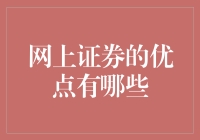 网上证券的优点有哪些